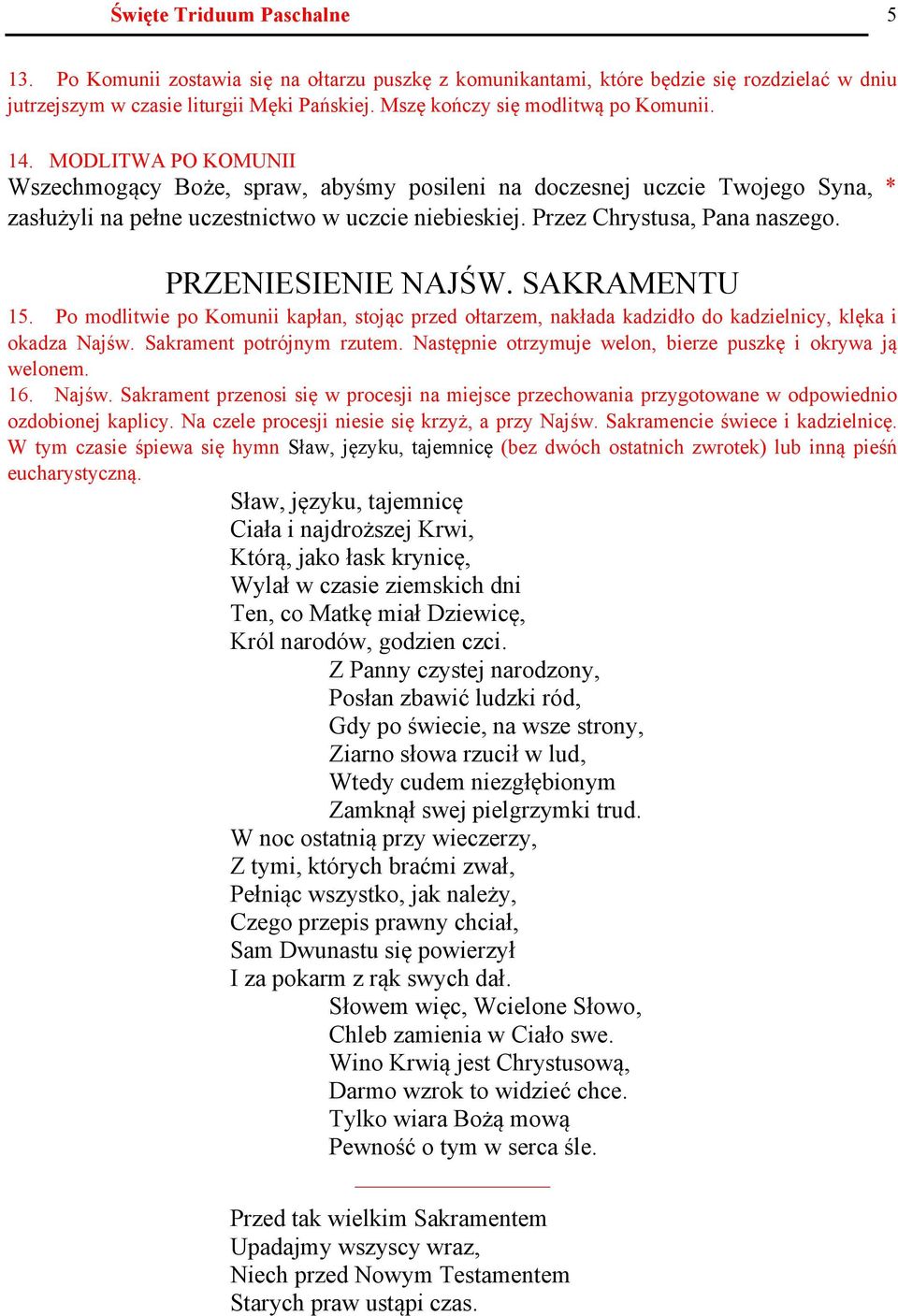 Święte Triduum Paschalne 5

13. Po Komunii zostawia się na ołtarzu puszkę z komunikantami, które będzie się rozdzielać w dniu jutrzejszym w czasie liturgii Męki Pańskiej. Mszę kończy się modlitwą po Komunii.

14. MODLITWA PO KOMUNII
Wszechmogący Boże, spraw, abyśmy posileni na doczesnej uczcie Twojego Syna, * zasłużyli na pełne uczestnictwo w uczcie niebieskiej. Przez Chrystusa, Pana naszego.

PRZENIESIENIE NAJŚW. SAKRAMENTU
15. Po modlitwie po Komunii kapłan, stojąc przed ołtarzem, nakłada kadzidło do kadzielnicy, klęka i okadza Najśw. Sakrament potrójnym rzutem. Następnie otrzymuje welon, bierze puszkę i okrywa ją welonem.
16. Najśw. Sakrament przenosi się w procesji na miejsce przechowania przygotowane w odpowiednio ozdobionej kaplicy. Na czele procesji niesie się krzyż, a przy Najśw. Sakramencie świece i kadzielnicę. W tym czasie śpiewa się hymn Sław, języku, tajemnicę (bez dwóch ostatnich zwrotek) lub inną pieśń eucharystyczną.

Sław, języku, tajemnicę
Ciała i najdroższej Krwi,
Którą, jako łask krynicę,
Wylał w czasie ziemskich dni
Ten, co Matkę miał Dziewicę,
Król narodów, godzien czci.

Z Panny czystej narodzony,
Posłan zbawić ludzki ród,
Gdy po świecie, na wsze strony,
Ziarno słowa rzucił w lud,
Wtedy cudem niezgłębionym
Zamknął swej pielgrzymki trud.

W noc ostatnią przy wieczerzy,
Z tymi, których braćmi zwał,
Pełniąc wszystko, jak należy,
Czego przepis prawny chciał,
Sam Dwunastu się powierzył
I za pokarm z rąk swych dał.

Słowem więc, Wcielone Słowo,
Chleb zamienia w Ciało swe.
Wino Krwią jest Chrystusową,
Darmo wzrok to widzieć chce.
Tylko wiara Bożą mową
Pewność o tym w serca śle.

Przed tak wielkim Sakramentem
Upadajmy wszyscy wraz,
Niech przed Nowym Testamentem
Starych praw ustąpi czas.